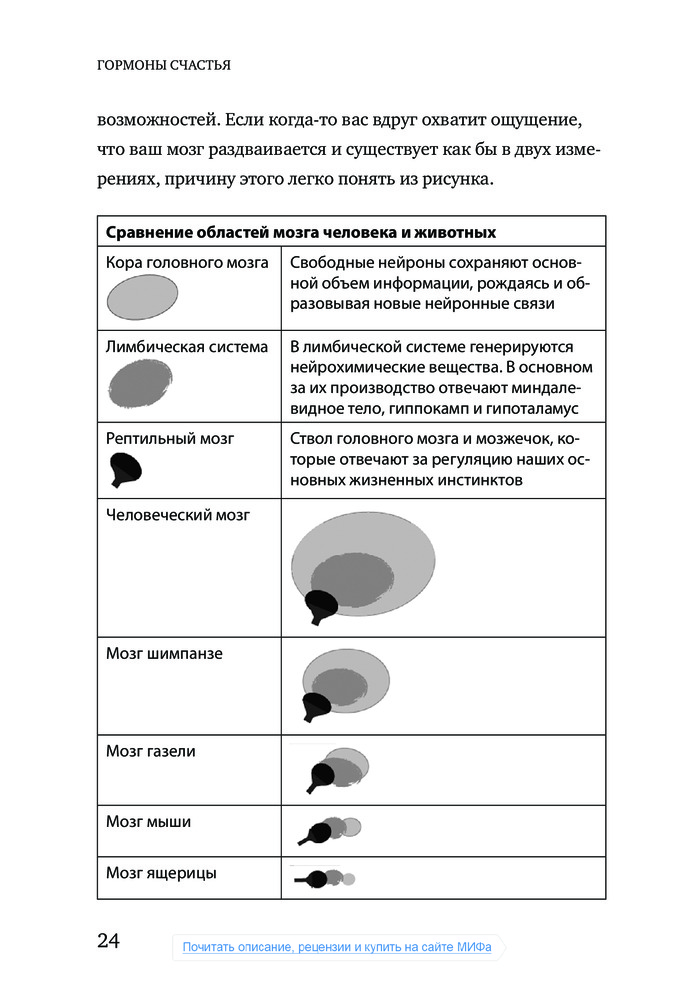 ГОРМОНЫ СЧАСТЬЯ

возможностей. Если когда-то вас вдруг охватит ощущение, что ваш мозг раздваивается и существует как бы в двух измерениях, причину этого легко понять из рисунка.

| Сравнение областей мозга человека и животных | |
|---|---|
| Кора головного мозга | Свободные нейроны сохраняют основной объем информации, рождаясь и образовывая новые нейронные связи |
| Лимбическая система | В лимбической системе генерируются нейрохимические вещества. В основном за их производство отвечают миндалевидное тело, гиппокамп и гипоталамус |
| Рептильный мозг | Ствол головного мозга и мозжечок, которые отвечают за регуляцию наших основных жизненных инстинктов |
| Человеческий мозг | |
| Мозг шимпанзе | |
| Мозг газели | |
| Мозг мыши | |
| Мозг ящерицы | |

24

Почитать описание, рецензии и купить на сайте МИФа